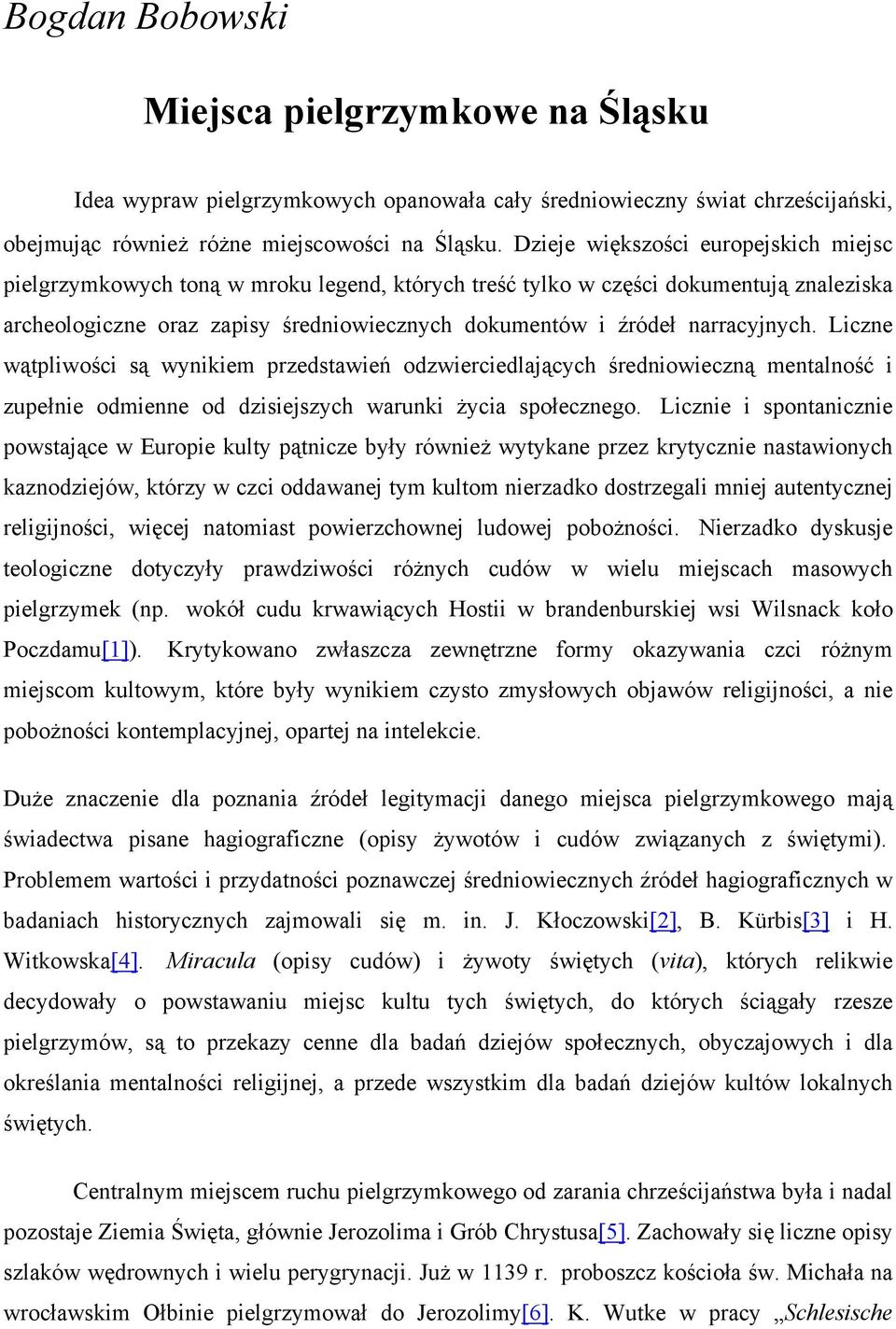 Bogdan Bobowski

Miejsca pielgrzymkowe na Śląsku

Idea wypraw pielgrzymkowych opanowała cały średniowieczny świat chrześcijański, obejmując również różne miejscowości na Śląsku. Dzieje większości europejskich miejsc pielgrzymkowych toną w mroku legend, których treść tylko w części dokumentują znaleziska archeologiczne oraz zapisy średniowiecznych dokumentów i źródeł narracyjnych. Liczne wątpliwości są wynikiem przedstawień odzwierciedlających średniowieczną mentalność i zupełnie odmienne od dzisiejszych warunki życia społecznego. Licznie i spontanicznie powstające w Europie kulty pątnicze były również wytykane przez krytycznie nastawionych kaznodziejów, którzy w czci oddawanej tym kultom nierzadko dostrzegali mniej autentycznej religijności, więcej natomiast powierzchownej ludowej pobożności. Nierzadko dyskusje teologiczne dotyczyły prawdziwości różnych cudów w wielu miejscach masowych pielgrzymek (np. wokół cudu krwawiących Hostii w brandenburskiej wsi Wilsnack koło Poczdamu[1]). Krytykowano zwłaszcza zewnętrzne formy okazywania czci różnym miejscom kultowym, które były wynikiem czysto zmysłowych objawów religijności, a nie pobożności kontemplacyjnej, opartej na intelekcie.

Duże znaczenie dla poznania źródeł legitymacji danego miejsca pielgrzymkowego mają świadectwa pisane hagiograficzne (opisy żywotów i cudów związanych z świętymi). Problemem wartości i przydatności poznawczej średniowiecznych źródeł hagiograficznych w badaniach historycznych zajmowali się m. in. J. Kłoczowski[2], B. Kürbis[3] i H. Witkowska[4]. Miracula (opisy cudów) i żywoty świętych (vita), których relikwie decydowały o powstawaniu miejsc kultu tych świętych, do których ściągały rzesze pielgrzymów, są to przekazy cenne dla badań dziejów społecznych, obyczajowych i dla określania mentalności religijnej, a przede wszystkim dla badań dziejów kultów lokalnych świętych.

Centralnym miejscem ruchu pielgrzymkowego od zarania chrześcijaństwa była i nadal pozostaje Ziemia Święta, głównie Jerozolima i Grób Chrystusa[5]. Zachowały się liczne opisy szlaków wędrownych i wielu perygrynacji. Już w 1139 r. proboszcz kościoła św. Michała na wrocławskim Ołbinie pielgrzymował do Jerozolimy[6]. K. Wutke w pracy „Schlesische